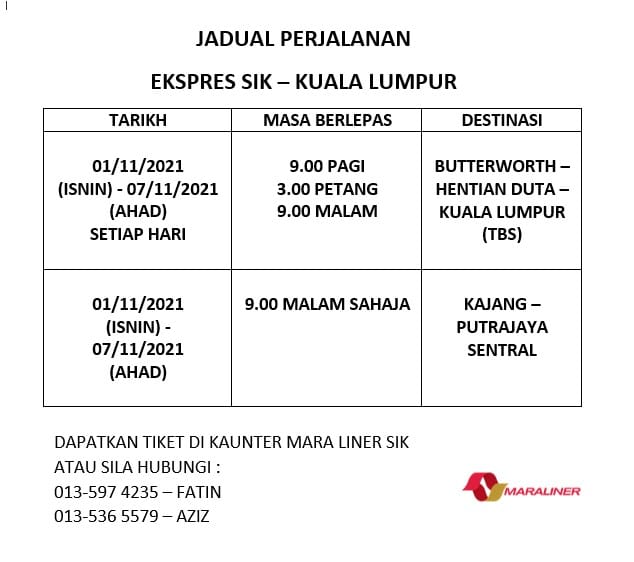 JADUAL PERJALANAN

EKSPRES SIK – KUALA LUMPUR

| TARIKH | MASA BERLEPAS | DESTINASI |
|---|---|---|
| 01/11/2021 (ISNIN) - 07/11/2021 (AHAD) SETIAP HARI | 9.00 PAGI 3.00 PETANG 9.00 MALAM | BUTTERWORTH – HENTIAN DUTA – KUALA LUMPUR (TBS) |
| 01/11/2021 (ISNIN) - 07/11/2021 (AHAD) | 9.00 MALAM SAHAJA | KAJANG – PUTRAJAYA SENTRAL |

DAPATKAN TIKET DI KAUNTER MARA LINER SIK
ATAU SILA HUBUNGI :
013-597 4235 – FATIN
013-536 5579 – AZIZ

MARALINER